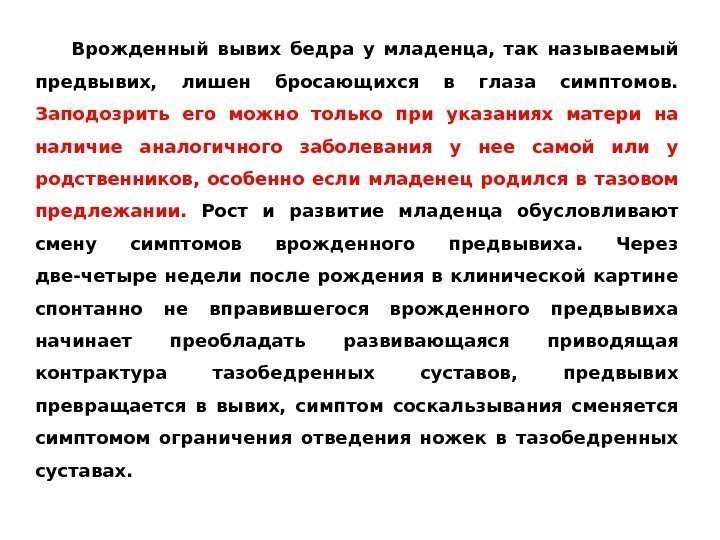 Врожденный вывих бедра у младенца, так называемый предвывих, лишен бросающихся в глаза симптомов. Заподозрить его можно только при указаниях матери на наличие аналогичного заболевания у нее самой или у родственников, особенно если младенец родился в тазовом предлежании. Рост и развитие младенца обусловливают смену симптомов врожденного предвывиха. Через две-четыре недели после рождения в клинической картине спонтанно не вправившегося врожденного предвывиха начинает преобладать развивающаяся приводящая контрактура тазобедренных суставов, предвывих превращается в вывих, симптом соскальзывания сменяется симптомом ограничения отведения ножек в тазобедренных суставах.